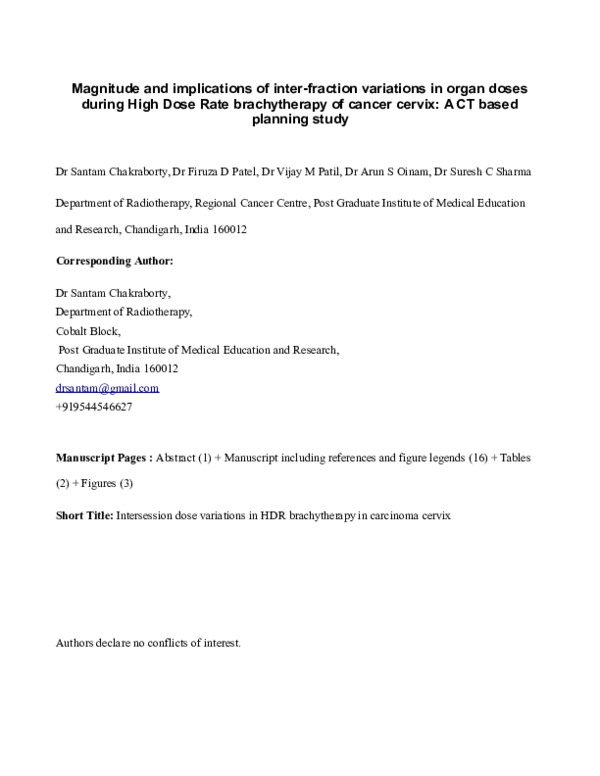 Magnitude and implications of inter-fraction variations in organ doses during High Dose Rate brachytherapy of cancer cervix: A CT based planning study

Dr Santam Chakraborty, Dr Firuza D Patel, Dr Vijay M Patil, Dr Arun S Oinam, Dr Suresh C Sharma

Department of Radiotherapy, Regional Cancer Centre, Post Graduate Institute of Medical Education and Research, Chandigarh, India 160012

Corresponding Author:

Dr Santam Chakraborty,
Department of Radiotherapy,
Cobalt Block,
Post Graduate Institute of Medical Education and Research,
Chandigarh, India 160012
drsantam@gmail.com
+919544546627

Manuscript Pages : Abstract (1) + Manuscript including references and figure legends (16) + Tables (2) + Figures (3)

Short Title: Intersession dose variations in HDR brachytherapy in carcinoma cervix

Authors declare no conflicts of interest.